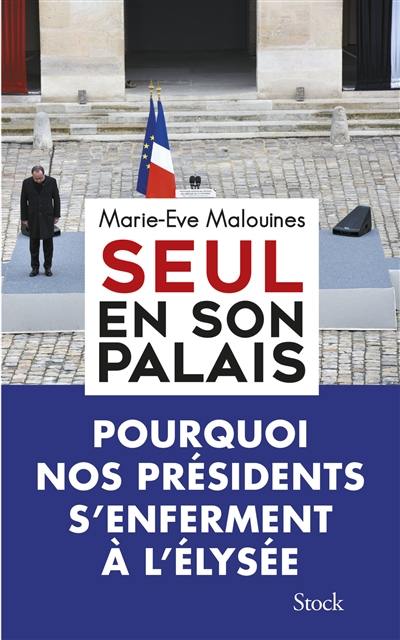 Marie-Eve Malouines

SEUL EN SON PALAIS

POURQUOI NOS PRÉSIDENTS S'ENFERMENT À L'ÉLYSÉE

Stock